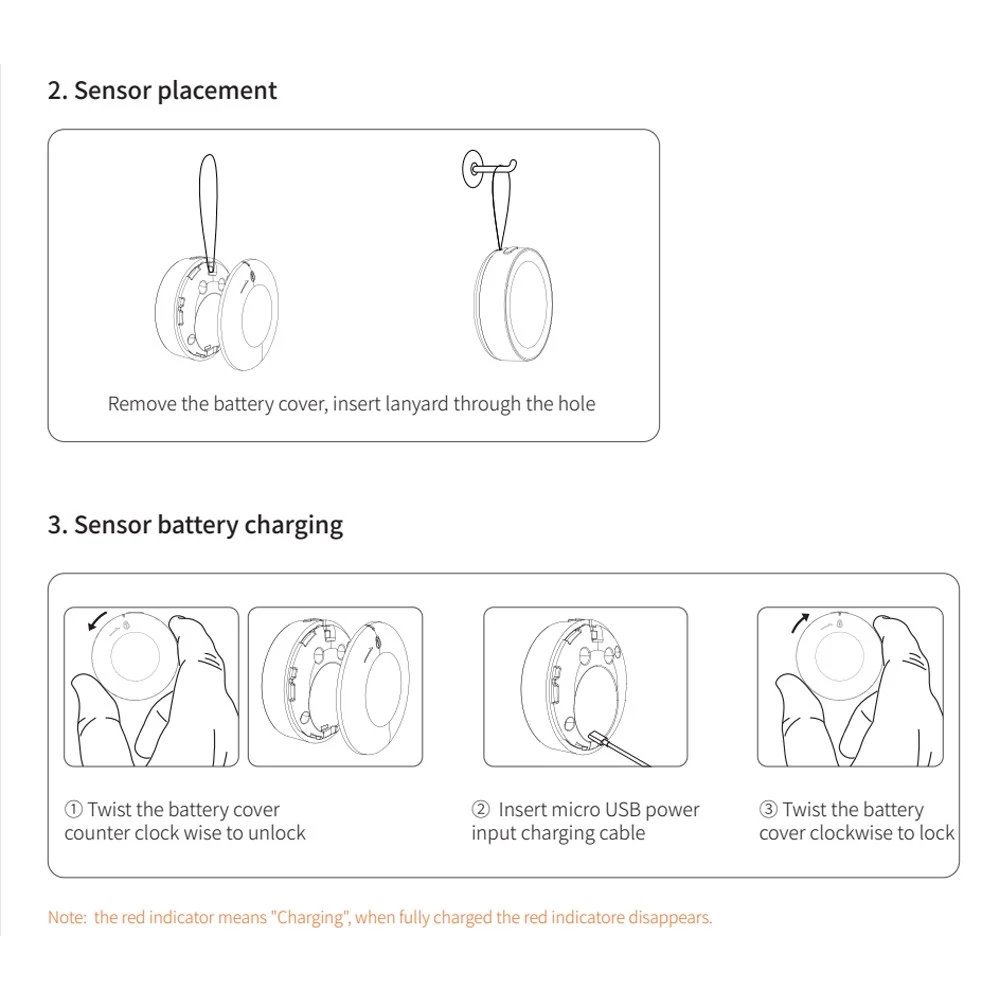 2. Sensor placement

Remove the battery cover, insert lanyard through the hole

3. Sensor battery charging

① Twist the battery cover counter clock wise to unlock

② Insert micro USB power input charging cable

③ Twist the battery cover clockwise to lock

Note: the red indicator means "Charging", when fully charged the red indicatore disappears.